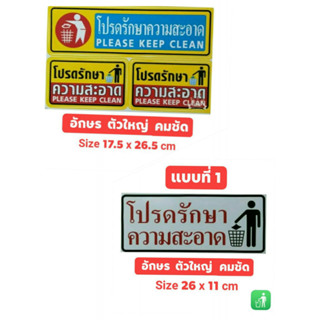 โปรดรักษาความสะอาด
PLEASE KEEP CLEAN

โปรดรักษา
ความสะอาด
PLEASE KEEP CLEAN

โปรดรักษา
ความสะอาด
PLEASE KEEP CLEAN

อักษร ตัวใหญ่ คมชัด
Size 17.5 x 26.5 cm

แบบที่ 1

โปรดรักษา
ความสะอาด

อักษร ตัวใหญ่ คมชัด
Size 26 x 11 cm